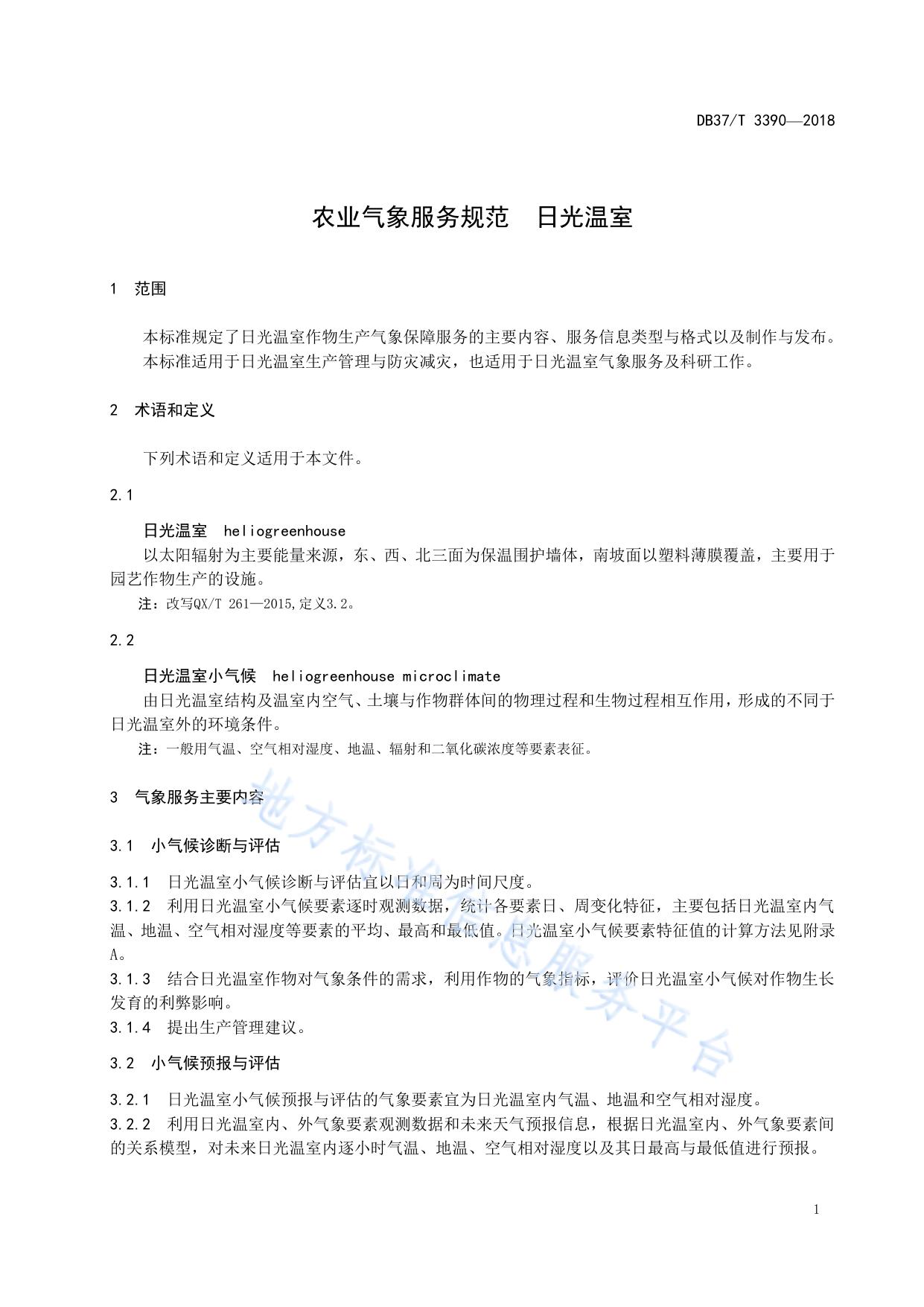 DB37/T 3390—2018

农业气象服务规范 日光温室

1 范围

本标准规定了日光温室作物生产气象保障服务的主要内容、服务信息类型与格式以及制作与发布。
本标准适用于日光温室生产管理与防灾减灾，也适用于日光温室气象服务及科研工作。

2 术语和定义

下列术语和定义适用于本文件。

2.1

日光温室 heliogreenhouse
以太阳辐射为主要能量来源，东、西、北三面为保温围护墙体，南坡面以塑料薄膜覆盖，主要用于园艺作物生产的设施。
注：改写QX/T 261—2015,定义3.2。

2.2

日光温室小气候 heliogreenhouse microclimate
由日光温室结构及温室内空气、土壤与作物群体间的物理过程和生物过程相互作用，形成的不同于日光温室外的环境条件。
注：一般用气温、空气相对湿度、地温、辐射和二氧化碳浓度等要素表征。

3 气象服务主要内容

3.1 小气候诊断与评估

3.1.1 日光温室小气候诊断与评估宜以日和周为时间尺度。
3.1.2 利用日光温室小气候要素逐时观测数据，统计各要素日、周变化特征，主要包括日光温室内气温、地温、空气相对湿度等要素的平均、最高和最低值。日光温室小气候要素特征值的计算方法见附录A。
3.1.3 结合日光温室作物对气象条件的需求，利用作物的气象指标，评价日光温室小气候对作物生长发育的利弊影响。
3.1.4 提出生产管理建议。

3.2 小气候预报与评估

3.2.1 日光温室小气候预报与评估的气象要素宜为日光温室内气温、地温和空气相对湿度。
3.2.2 利用日光温室内、外气象要素观测数据和未来天气预报信息，根据日光温室内、外气象要素间的关系模型，对未来日光温室内逐小时气温、地温、空气相对湿度以及其日最高与最低值进行预报。

地方标准信息服务平台

1